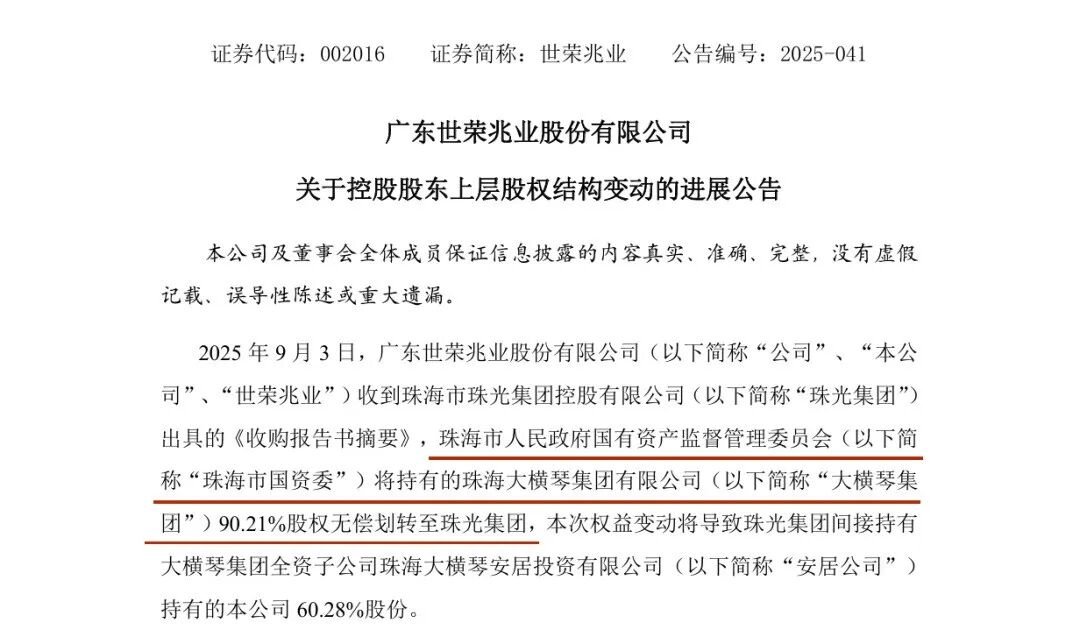 证券代码：002016　　证券简称：世荣兆业　　公告编号：2025-041

广东世荣兆业股份有限公司

关于控股股东上层股权结构变动的进展公告

本公司及董事会全体成员保证信息披露的内容真实、准确、完整，没有虚假记载、误导性陈述或重大遗漏。

2025 年 9 月 3 日，广东世荣兆业股份有限公司（以下简称“公司”、“本公司”、“世荣兆业”）收到珠海市珠光集团控股有限公司（以下简称“珠光集团”）出具的《收购报告书摘要》，珠海市人民政府国有资产监督管理委员会（以下简称“珠海市国资委”）将持有的珠海大横琴集团有限公司（以下简称“大横琴集团”）90.21%股权无偿划转至珠光集团，本次权益变动将导致珠光集团间接持有大横琴集团全资子公司珠海大横琴安居投资有限公司（以下简称“安居公司”）持有的本公司 60.28%股份。